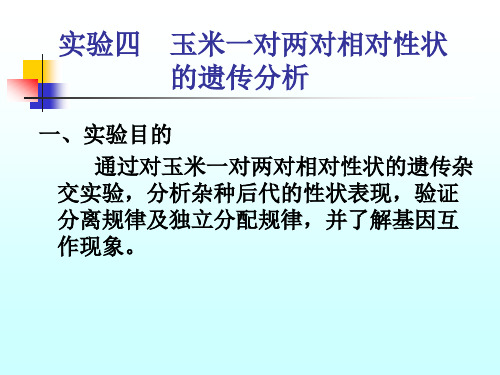 实验四　玉米一对两对相对性状的遗传分析

一、实验目的

通过对玉米一对两对相对性状的遗传杂交实验，分析杂种后代的性状表现，验证分离规律及独立分配规律，并了解基因互作现象。